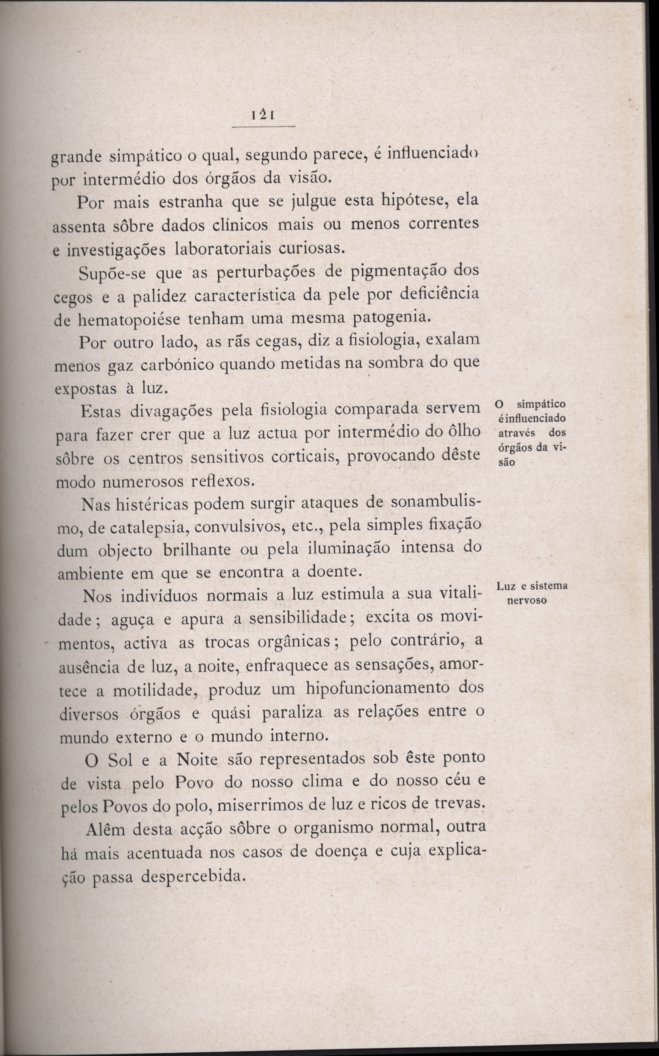 121

grande simpático o qual, segundo parece, é influenciado por intermédio dos órgãos da visão.

Por mais estranha que se julgue esta hipótese, ela assenta sôbre dados clínicos mais ou menos correntes e investigações laboratoriais curiosas.

Supõe-se que as perturbações de pigmentação dos cegos e a palidez característica da pele por deficiência de hematopoiése tenham uma mesma patogenia.

Por outro lado, as rãs cegas, diz a fisiologia, exalam menos gaz carbónico quando metidas na sombra do que expostas à luz.

O simpático é influenciado através dos órgãos da visão

Estas divagações pela fisiologia comparada servem para fazer crer que a luz actua por intermédio do ôlho sôbre os centros sensitivos corticais, provocando dêste modo numerosos reflexos.

Nas histéricas podem surgir ataques de sonambulismo, de catalepsia, convulsivos, etc., pela simples fixação dum objecto brilhante ou pela iluminação intensa do ambiente em que se encontra a doente.

Luz e sistema nervoso

Nos indivíduos normais a luz estimula a sua vitalidade; aguça e apura a sensibilidade; excita os movimentos, activa as trocas orgânicas; pelo contrário, a ausência de luz, a noite, enfraquece as sensações, amortece a motilidade, produz um hipofuncionamento dos diversos órgãos e quási paraliza as relações entre o mundo externo e o mundo interno.

O Sol e a Noite são representados sob êste ponto de vista pelo Povo do nosso clima e do nosso céu e pelos Povos do polo, miserrimos de luz e ricos de trevas.

Além desta acção sôbre o organismo normal, outra há mais acentuada nos casos de doença e cuja explicação passa despercebida.